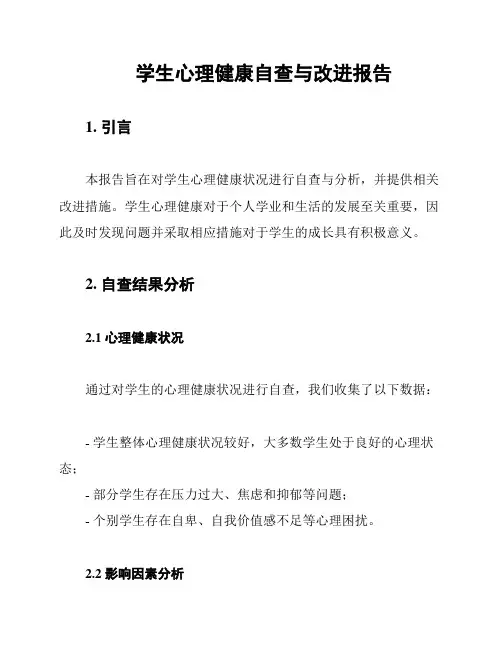 学生心理健康自查与改进报告

1. 引言

本报告旨在对学生心理健康状况进行自查与分析，并提供相关改进措施。学生心理健康对于个人学业和生活的发展至关重要，因此及时发现问题并采取相应措施对于学生的成长具有积极意义。

2. 自查结果分析

2.1 心理健康状况

通过对学生的心理健康状况进行自查，我们收集了以下数据：

- 学生整体心理健康状况较好，大多数学生处于良好的心理状态；
- 部分学生存在压力过大、焦虑和抑郁等问题；
- 个别学生存在自卑、自我价值感不足等心理困扰。

2.2 影响因素分析